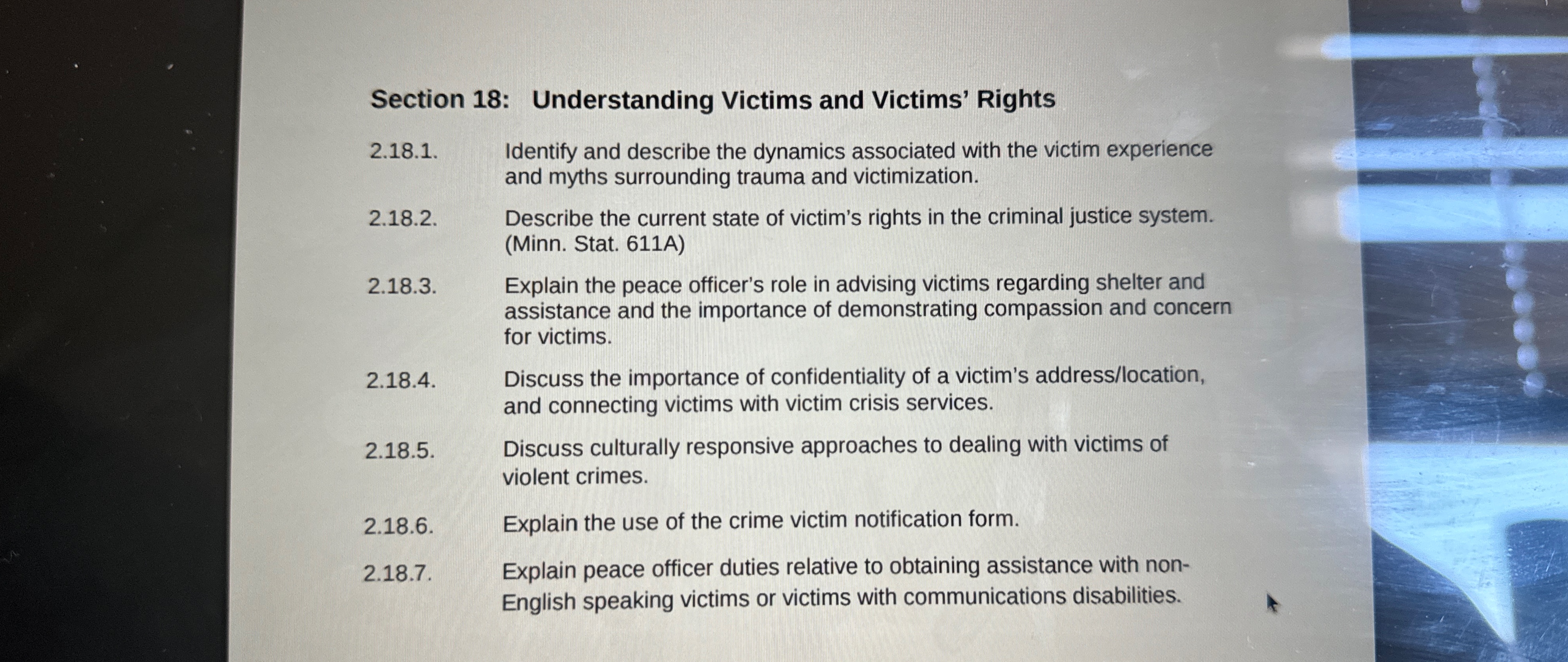 Section 18: Understanding Victims and Victims' Rights

2.18.1. Identify and describe the dynamics associated with the victim experience and myths surrounding trauma and victimization.

2.18.2. Describe the current state of victim's rights in the criminal justice system. (Minn. Stat. 611A)

2.18.3. Explain the peace officer's role in advising victims regarding shelter and assistance and the importance of demonstrating compassion and concern for victims.

2.18.4. Discuss the importance of confidentiality of a victim's address/location, and connecting victims with victim crisis services.

2.18.5. Discuss culturally responsive approaches to dealing with victims of violent crimes.

2.18.6. Explain the use of the crime victim notification form.

2.18.7. Explain peace officer duties relative to obtaining assistance with non-English speaking victims or victims with communications disabilities.